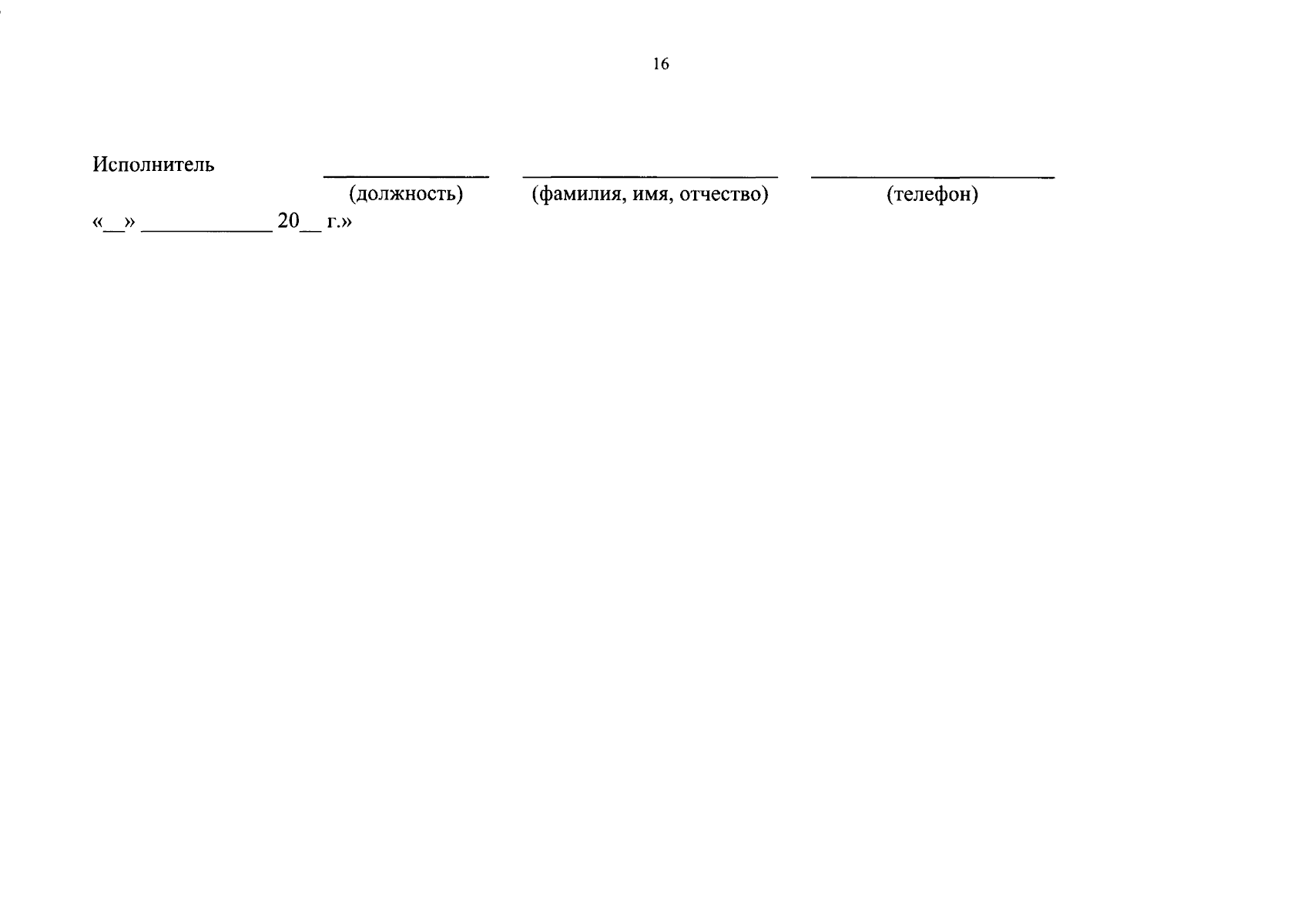 16

Исполнитель ____ ____ ____
(должность) (фамилия, имя, отчество) (телефон)
«____» ____ 20____ г.»